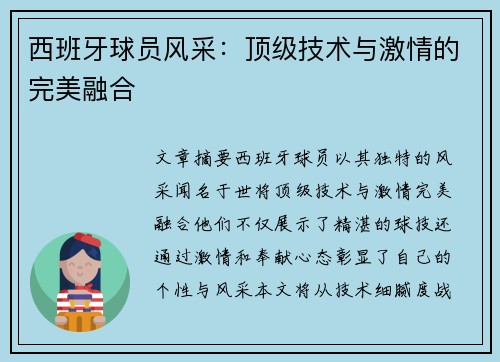 西班牙球员风采：顶级技术与激情的完美融合

文章摘要西班牙球员以其独特的风采闻名于世将顶级技术与激情完美融合他们不仅展示了精湛的球技还通过激情和奉献心态彰显了自己的个性与风采本文将从技术细腻度战